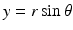 $y = r \sin \theta$